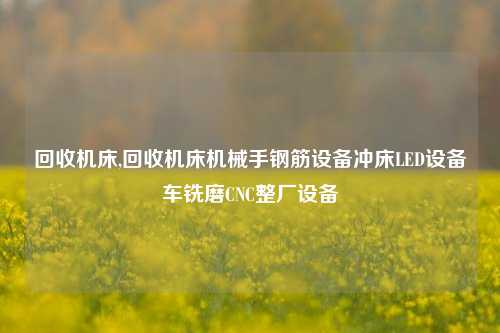 回收机床,回收机床机械手钢筋设备冲床LED设备车铣磨CNC整厂设备